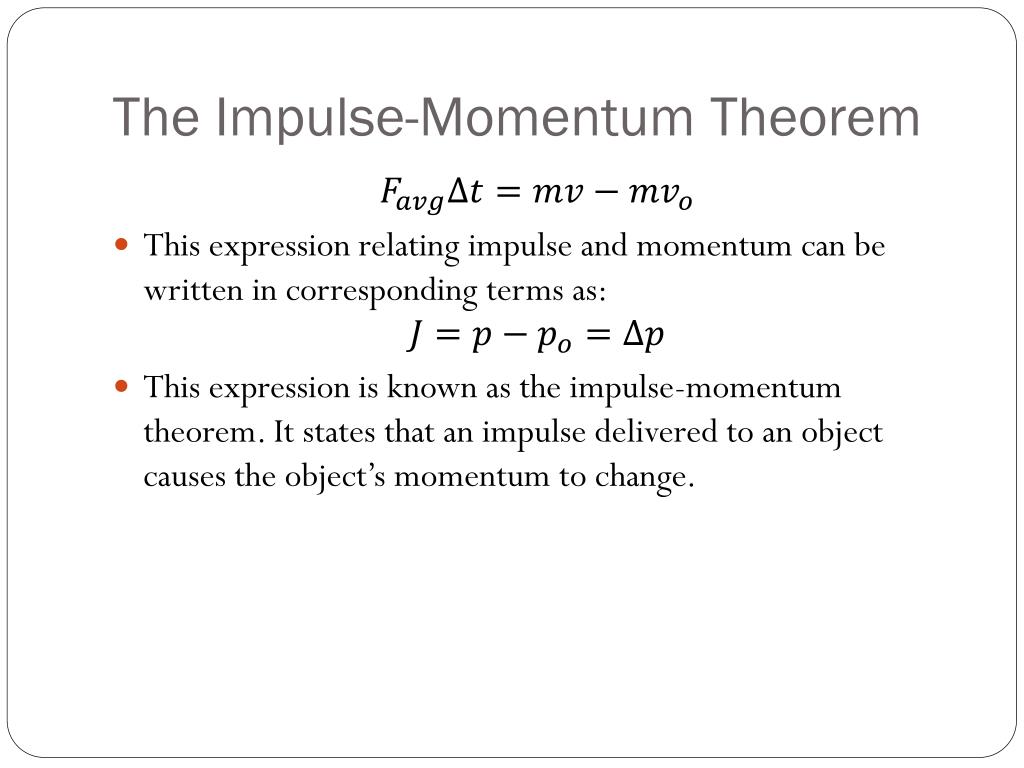 The Impulse-Momentum Theorem

$F_{avg}\Delta t = mv - mv_o$

This expression relating impulse and momentum can be written in corresponding terms as:

$J = p - p_o = \Delta p$

This expression is known as the impulse-momentum theorem. It states that an impulse delivered to an object causes the object's momentum to change.